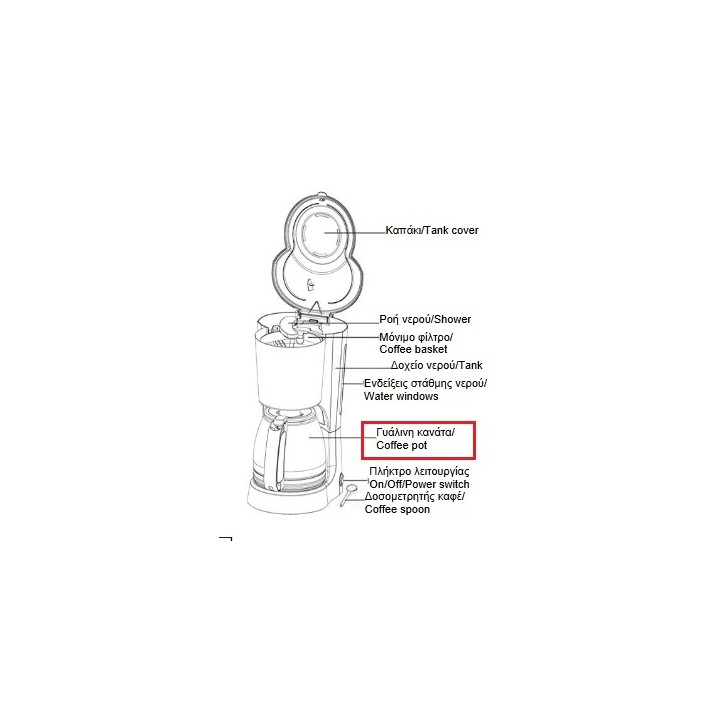 Καπάκι/Tank cover

Ροή νερού/Shower

Μόνιμο φίλτρο/
Coffee basket

Δοχείο νερού/Tank

Ενδείξεις στάθμης νερού/
Water windows

Γυάλινη κανάτα/
Coffee pot

Πλήκτρο λειτουργίας
On/Off/Power switch

Δοσομετρητής καφέ/
Coffee spoon